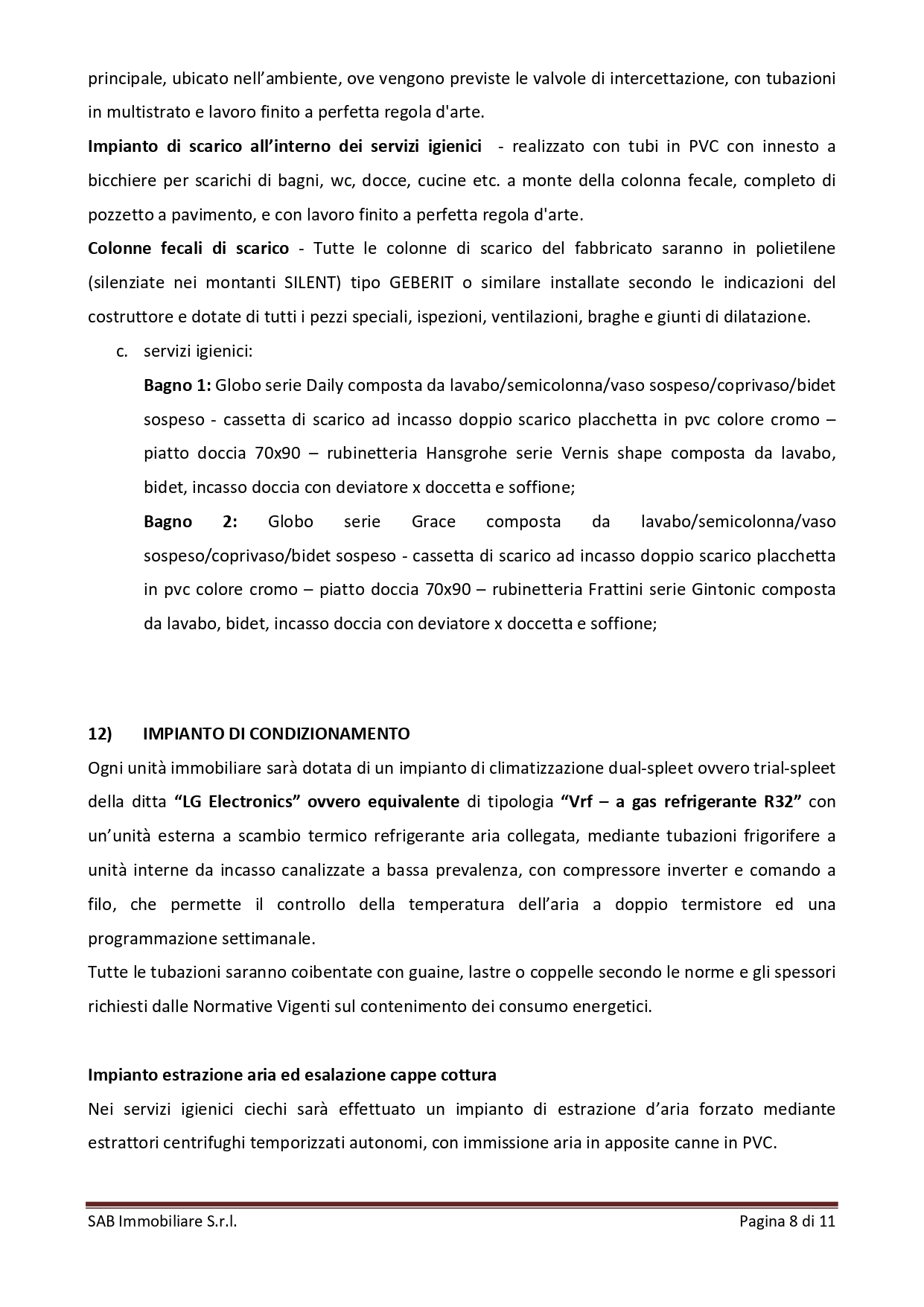 principale, ubicato nell'ambiente, ove vengono previste le valvole di intercettazione, con tubazioni in multistrato e lavoro finito a perfetta regola d'arte.
Impianto di scarico all'interno dei servizi igienici - realizzato con tubi in PVC con innesto a bicchiere per scarichi di bagni, wc, docce, cucine etc. a monte della colonna fecale, completo di pozzetto a pavimento, e con lavoro finito a perfetta regola d'arte.
Colonne fecali di scarico - Tutte le colonne di scarico del fabbricato saranno in polietilene (silenziate nei montanti SILENT) tipo GEBERIT o similare installate secondo le indicazioni del costruttore e dotate di tutti i pezzi speciali, ispezioni, ventilazioni, braghe e giunti di dilatazione.

c. servizi igienici:
Bagno 1: Globo serie Daily composta da lavabo/semicolonna/vaso sospeso/coprivaso/bidet sospeso - cassetta di scarico ad incasso doppio scarico placchetta in pvc colore cromo – piatto doccia 70x90 – rubinetteria Hansgrohe serie Vernis shape composta da lavabo, bidet, incasso doccia con deviatore x doccetta e soffione;
Bagno 2: Globo serie Grace composta da lavabo/semicolonna/vaso sospeso/coprivaso/bidet sospeso - cassetta di scarico ad incasso doppio scarico placchetta in pvc colore cromo – piatto doccia 70x90 – rubinetteria Frattini serie Gintonic composta da lavabo, bidet, incasso doccia con deviatore x doccetta e soffione;

12) IMPIANTO DI CONDIZIONAMENTO
Ogni unità immobiliare sarà dotata di un impianto di climatizzazione dual-spleet ovvero trial-spleet della ditta "LG Electronics" ovvero equivalente di tipologia "Vrf – a gas refrigerante R32" con un'unità esterna a scambio termico refrigerante aria collegata, mediante tubazioni frigorifere a unità interne da incasso canalizzate a bassa prevalenza, con compressore inverter e comando a filo, che permette il controllo della temperatura dell'aria a doppio termistore ed una programmazione settimanale.
Tutte le tubazioni saranno coibentate con guaine, lastre o coppelle secondo le norme e gli spessori richiesti dalle Normative Vigenti sul contenimento dei consumo energetici.

Impianto estrazione aria ed esalazione cappe cottura
Nei servizi igienici ciechi sarà effettuato un impianto di estrazione d'aria forzato mediante estrattori centrifughi temporizzati autonomi, con immissione aria in apposite canne in PVC.

SAB Immobiliare S.r.l. Pagina 8 di 11